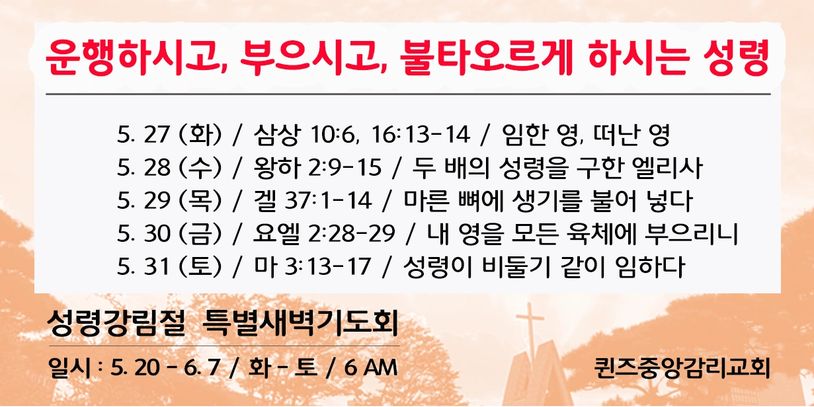 운행하시고, 부으시고, 불타오르게 하시는 성령

5. 27 (화) / 삼상 10:6, 16:13-14 / 임한 영, 떠난 영
5. 28 (수) / 왕하 2:9-15 / 두 배의 성령을 구한 엘리사
5. 29 (목) / 겔 37:1-14 / 마른 뼈에 생기를 불어 넣다
5. 30 (금) / 요엘 2:28-29 / 내 영을 모든 육체에 부으리니
5. 31 (토) / 마 3:13-17 / 성령이 비둘기 같이 임하다

성령강림절 특별새벽기도회

일시 : 5. 20 - 6. 7 / 화 - 토 / 6 AM

퀸즈중앙감리교회